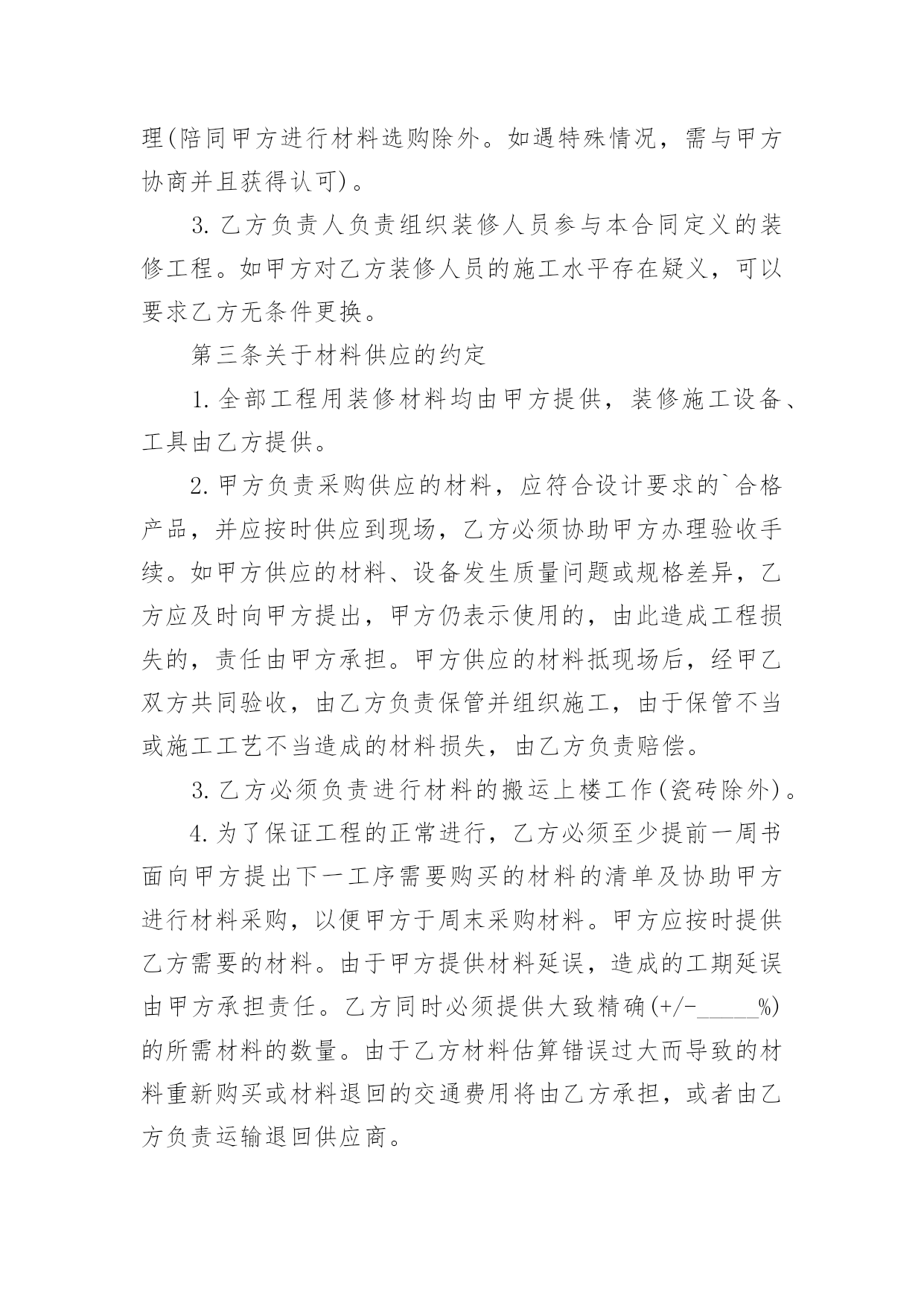 理(陪同甲方进行材料选购除外。如遇特殊情况，需与甲方协商并且获得认可)。

3. 乙方负责人负责组织装修人员参与本合同定义的装修工程。如甲方对乙方装修人员的施工水平存在疑义，可以要求乙方无条件更换。

第三条关于材料供应的约定

1. 全部工程用装修材料均由甲方提供，装修施工设备、工具由乙方提供。

2. 甲方负责采购供应的材料，应符合设计要求的`合格产品，并应按时供应到现场，乙方必须协助甲方办理验收手续。如甲方供应的材料、设备发生质量问题或规格差异，乙方应及时向甲方提出，甲方仍表示使用的，由此造成工程损失的，责任由甲方承担。甲方供应的材料抵现场后，经甲乙双方共同验收，由乙方负责保管并组织施工，由于保管不当或施工工艺不当造成的材料损失，由乙方负责赔偿。

3. 乙方必须负责进行材料的搬运上楼工作(瓷砖除外)。

4. 为了保证工程的正常进行，乙方必须至少提前一周书面向甲方提出下一工序需要购买的材料的清单及协助甲方进行材料采购，以便甲方于周末采购材料。甲方应按时提供乙方需要的材料。由于甲方提供材料延误，造成的工期延误由甲方承担责任。乙方同时必须提供大致精确(+/-______%)的所需材料的数量。由于乙方材料估算错误过大而导致的材料重新购买或材料退回的交通费用将由乙方承担，或者由乙方负责运输退回供应商。